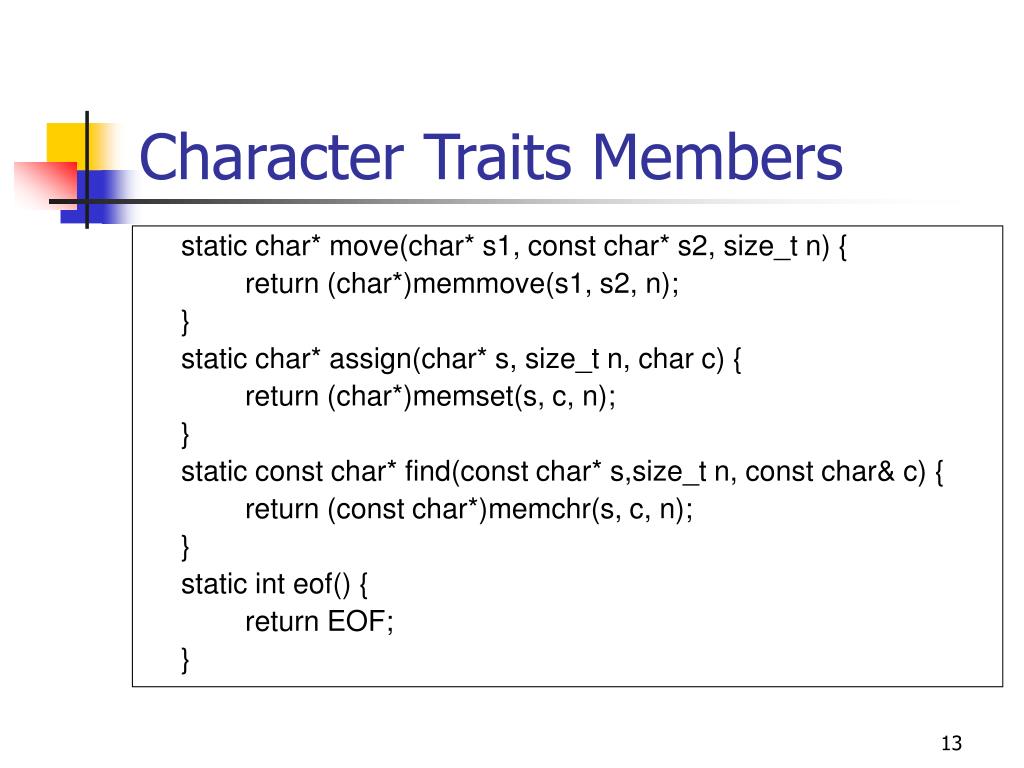 Character Traits Members

static char* move(char* s1, const char* s2, size_t n) {
    return (char*)memmove(s1, s2, n);
}
static char* assign(char* s, size_t n, char c) {
    return (char*)memset(s, c, n);
}
static const char* find(const char* s,size_t n, const char& c) {
    return (const char*)memchr(s, c, n);
}
static int eof() {
    return EOF;
}

13